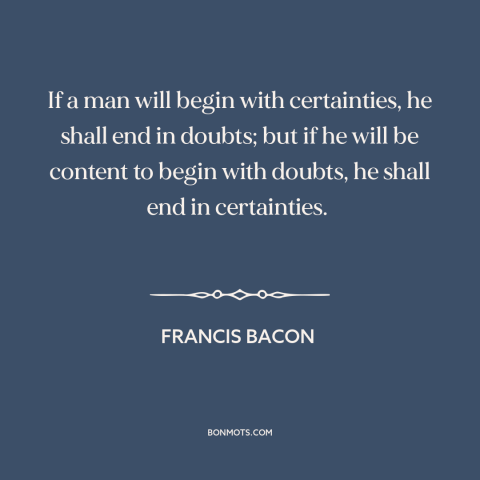 If a man will begin with certainties, he shall end in doubts; but if he will be content to begin with doubts, he shall end in certainties.

FRANCIS BACON

BONMOTS.COM